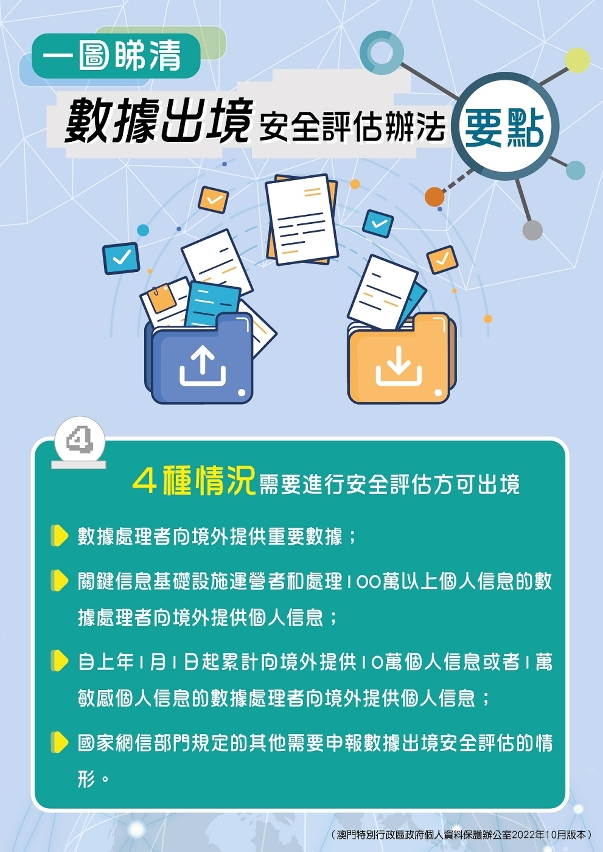 一圖睇清

數據出境安全評估辦法要點

4

4種情況需要進行安全評估方可出境

數據處理者向境外提供重要數據；

關鍵信息基礎設施運營者和處理100萬以上個人信息的數據處理者向境外提供個人信息；

自上年1月1日起累計向境外提供10萬個人信息或者1萬敏感個人信息的數據處理者向境外提供個人信息；

國家網信部門規定的其他需要申報數據出境安全評估的情形。

（澳門特別行政區政府個人資料保護辦公室2022年10月版本）